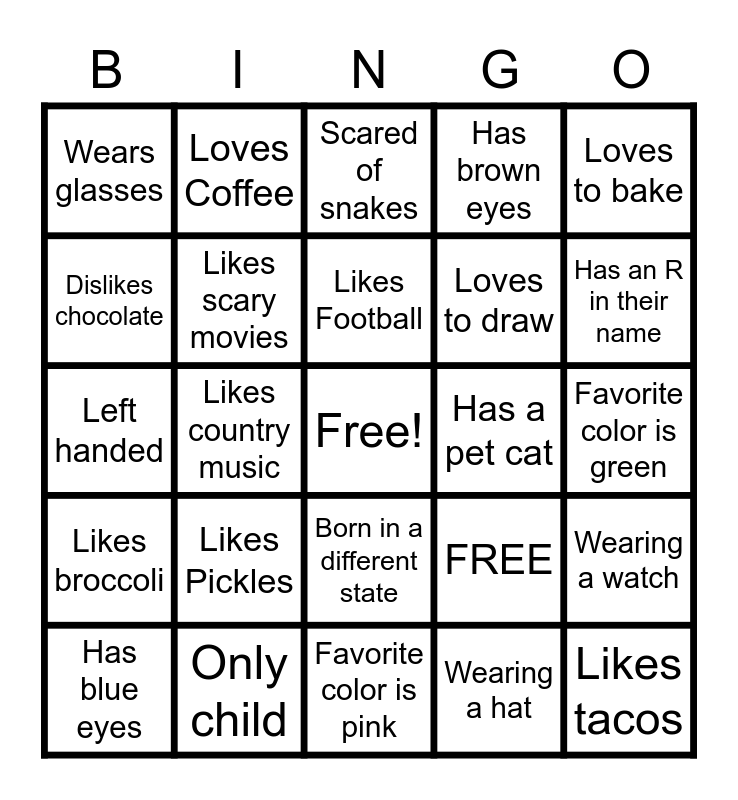 | B | I | N | G | O |
|---|---|---|---|---|
| Wears glasses | Loves Coffee | Scared of snakes | Has brown eyes | Loves to bake |
| Dislikes chocolate | Likes scary movies | Likes Football | Loves to draw | Has an R in their name |
| Left handed | Likes country music | Free! | Has a pet cat | Favorite color is green |
| Likes broccoli | Likes Pickles | Born in a different state | FREE | Wearing a watch |
| Has blue eyes | Only child | Favorite color is pink | Wearing a hat | Likes tacos |